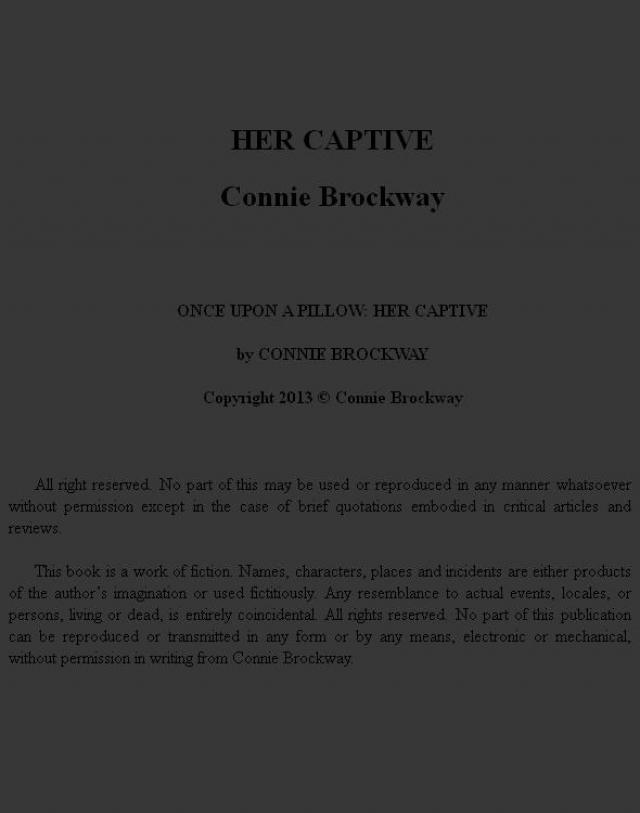 HER CAPTIVE

Connie Brockway

ONCE UPON A PILLOW: HER CAPTIVE

by CONNIE BROCKWAY

Copyright 2013 © Connie Brockway

All right reserved. No part of this may be used or reproduced in any manner whatsoever without permission except in the case of brief quotations embodied in critical articles and reviews.

This book is a work of fiction. Names, characters, places and incidents are either products of the author's imagination or used fictitiously. Any resemblance to actual events, locales, or persons, living or dead, is entirely coincidental. All rights reserved. No part of this publication can be reproduced or transmitted in any form or by any means, electronic or mechanical, without permission in writing from Connie Brockway.